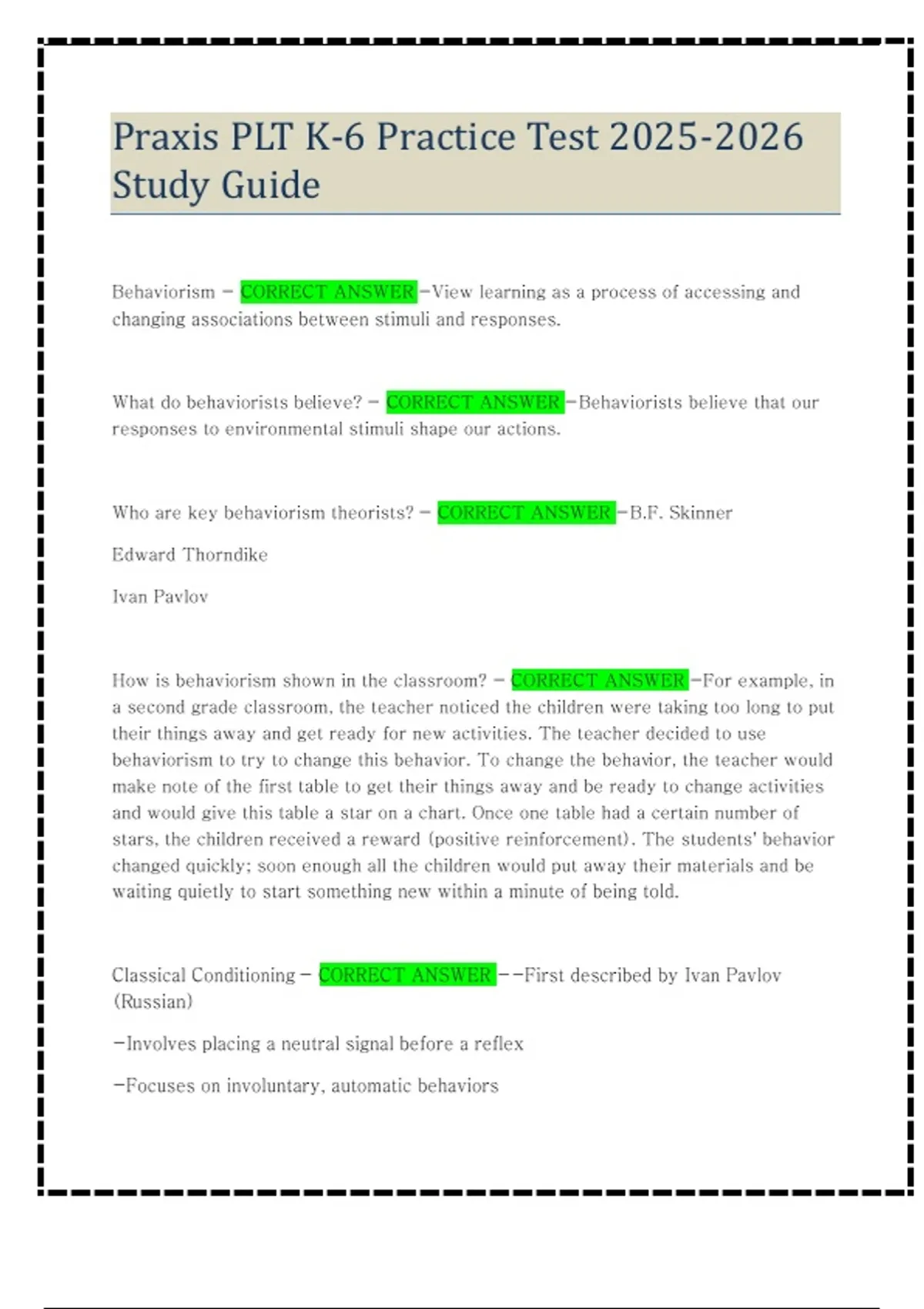 Praxis PLT K-6 Practice Test 2025-2026 Study Guide

Behaviorism - CORRECT ANSWER -View learning as a process of accessing and changing associations between stimuli and responses.

What do behaviorists believe? - CORRECT ANSWER -Behaviorists believe that our responses to environmental stimuli shape our actions.

Who are key behaviorism theorists? - CORRECT ANSWER -B.F. Skinner

Edward Thorndike

Ivan Pavlov

How is behaviorism shown in the classroom? - CORRECT ANSWER -For example, in a second grade classroom, the teacher noticed the children were taking too long to put their things away and get ready for new activities. The teacher decided to use behaviorism to try to change this behavior. To change the behavior, the teacher would make note of the first table to get their things away and be ready to change activities and would give this table a star on a chart. Once one table had a certain number of stars, the children received a reward (positive reinforcement). The students' behavior changed quickly; soon enough all the children would put away their materials and be waiting quietly to start something new within a minute of being told.

Classical Conditioning - CORRECT ANSWER --First described by Ivan Pavlov (Russian)

-Involves placing a neutral signal before a reflex

-Focuses on involuntary, automatic behaviors